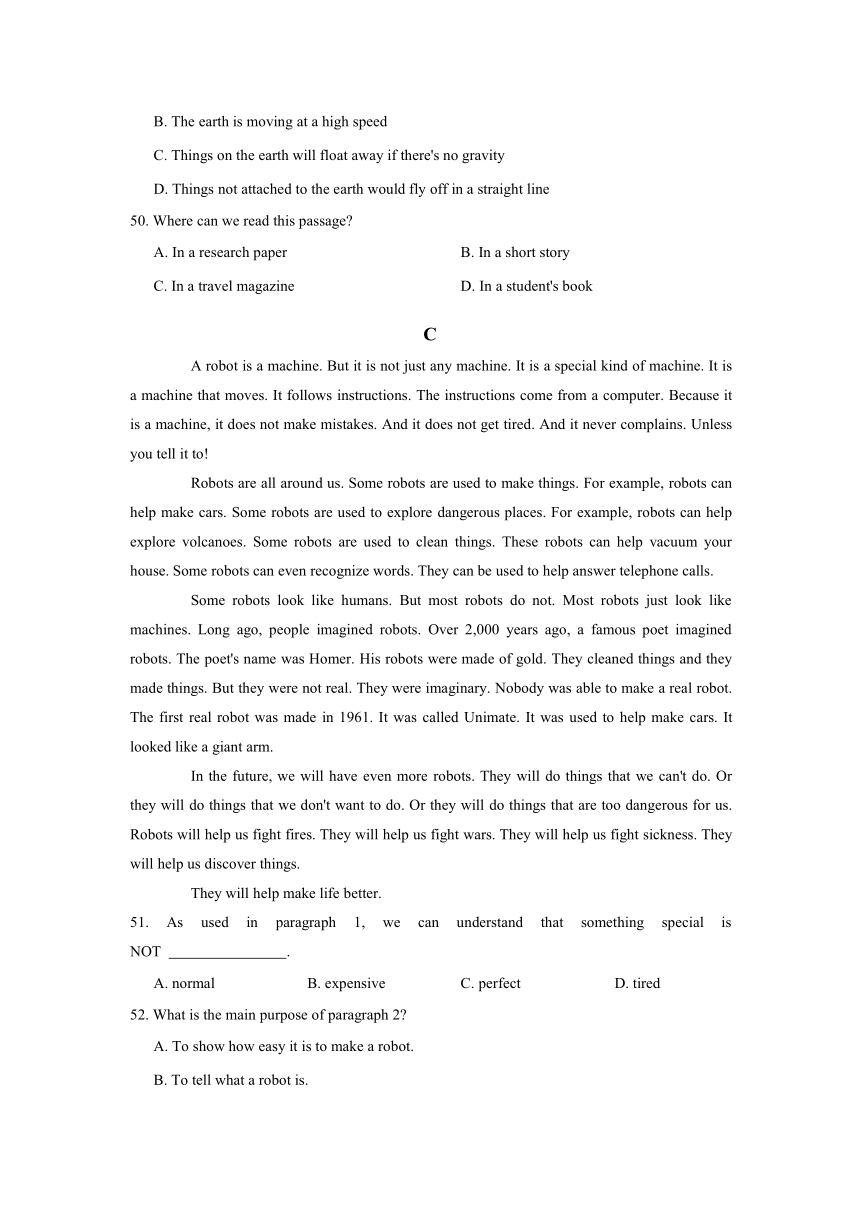 B. The earth is moving at a high speed

C. Things on the earth will float away if there's no gravity

D. Things not attached to the earth would fly off in a straight line

50. Where can we read this passage?

A. In a research paper
B. In a short story
C. In a travel magazine
D. In a student's book

C

A robot is a machine. But it is not just any machine. It is a special kind of machine. It is a machine that moves. It follows instructions. The instructions come from a computer. Because it is a machine, it does not make mistakes. And it does not get tired. And it never complains. Unless you tell it to!

Robots are all around us. Some robots are used to make things. For example, robots can help make cars. Some robots are used to explore dangerous places. For example, robots can help explore volcanoes. Some robots are used to clean things. These robots can help vacuum your house. Some robots can even recognize words. They can be used to help answer telephone calls.

Some robots look like humans. But most robots do not. Most robots just look like machines. Long ago, people imagined robots. Over 2,000 years ago, a famous poet imagined robots. The poet's name was Homer. His robots were made of gold. They cleaned things and they made things. But they were not real. They were imaginary. Nobody was able to make a real robot. The first real robot was made in 1961. It was called Unimate. It was used to help make cars. It looked like a giant arm.

In the future, we will have even more robots. They will do things that we can't do. Or they will do things that we don't want to do. Or they will do things that are too dangerous for us. Robots will help us fight fires. They will help us fight wars. They will help us fight sickness. They will help us discover things.

They will help make life better.

51. As used in paragraph 1, we can understand that something special is NOT ________________.

A. normal
B. expensive
C. perfect
D. tired

52. What is the main purpose of paragraph 2?

A. To show how easy it is to make a robot.

B. To tell what a robot is.